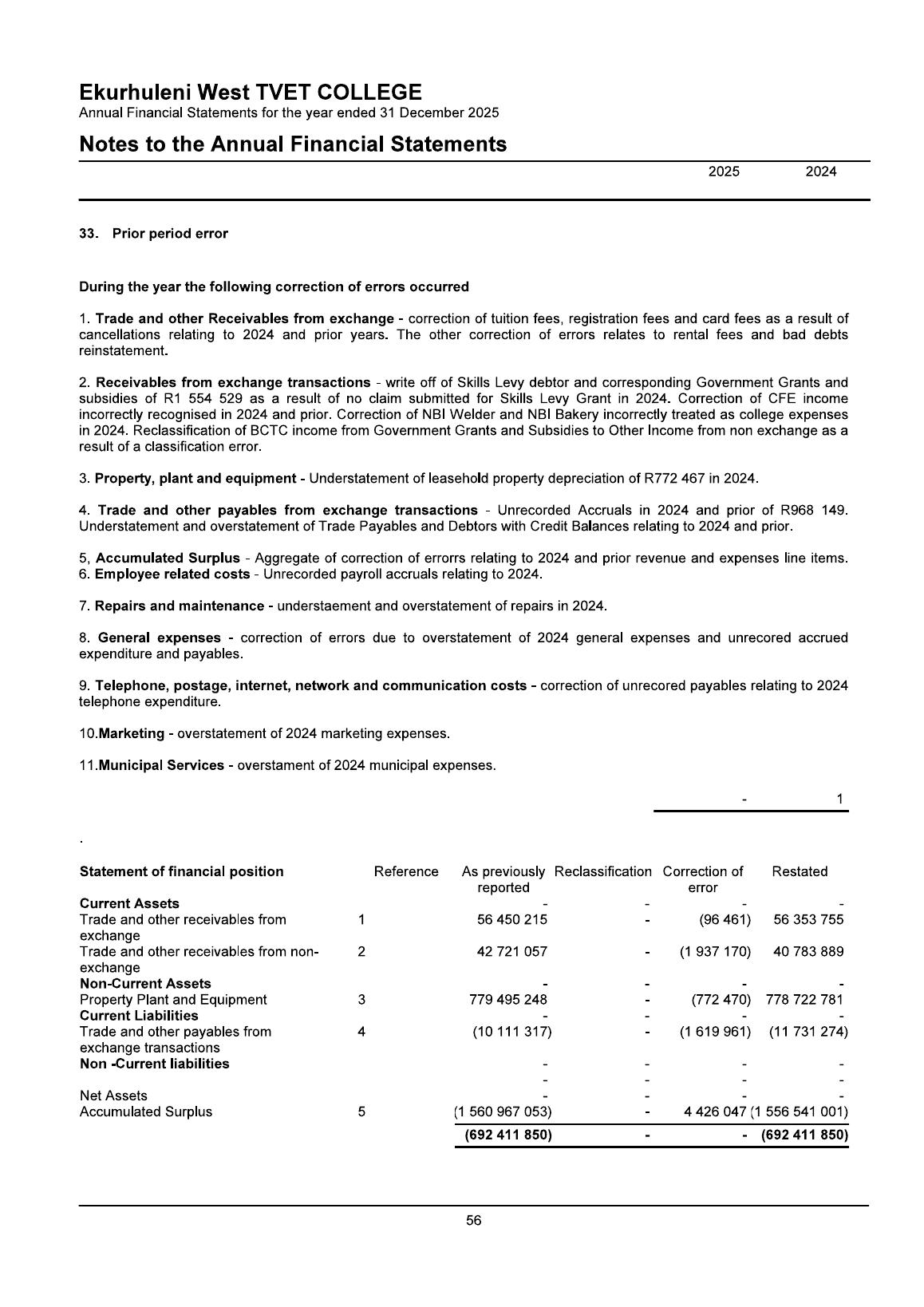 Ekurhuleni West TVET COLLEGE
Annual Financial Statements for the year ended 31 December 2025

Notes to the Annual Financial Statements

2025 2024

33. Prior period error

During the year the following correction of errors occurred

1. Trade and other Receivables from exchange - correction of tuition fees, registration fees and card fees as a result of cancellations relating to 2024 and prior years. The other correction of errors relates to rental fees and bad debts reinstatement.

2. Receivables from exchange transactions - write off of Skills Levy debtor and corresponding Government Grants and subsidies of R1 554 529 as a result of no claim submitted for Skills Levy Grant in 2024. Correction of CFE income incorrectly recognised in 2024 and prior. Correction of NBI Welder and NBI Bakery incorrectly treated as college expenses in 2024. Reclassification of BCTC income from Government Grants and Subsidies to Other Income from non exchange as a result of a classification error.

3. Property, plant and equipment - Understatement of leasehold property depreciation of R772 467 in 2024.

4. Trade and other payables from exchange transactions - Unrecorded Accruals in 2024 and prior of R968 149. Understatement and overstatement of Trade Payables and Debtors with Credit Balances relating to 2024 and prior.

5, Accumulated Surplus - Aggregate of correction of errorrs relating to 2024 and prior revenue and expenses line items.
6. Employee related costs - Unrecorded payroll accruals relating to 2024.

7. Repairs and maintenance - understaement and overstatement of repairs in 2024.

8. General expenses - correction of errors due to overstatement of 2024 general expenses and unrecored accrued expenditure and payables.

9. Telephone, postage, internet, network and communication costs - correction of unrecored payables relating to 2024 telephone expenditure.

10.Marketing - overstatement of 2024 marketing expenses.

11.Municipal Services - overstament of 2024 municipal expenses.

- 1

.

| Statement of financial position | Reference | As previously reported | Reclassification | Correction of error | Restated |
|---|---|---|---|---|---|
| Current Assets | | - | - | - | - |
| Trade and other receivables from exchange | 1 | 56 450 215 | - | (96 461) | 56 353 755 |
| Trade and other receivables from non-exchange | 2 | 42 721 057 | - | (1 937 170) | 40 783 889 |
| Non-Current Assets | | - | - | - | - |
| Property Plant and Equipment | 3 | 779 495 248 | - | (772 470) | 778 722 781 |
| Current Liabilities | | - | - | - | - |
| Trade and other payables from exchange transactions | 4 | (10 111 317) | - | (1 619 961) | (11 731 274) |
| Non -Current liabilities | | - | - | - | - |
| | | - | - | - | - |
| Net Assets | | - | - | - | - |
| Accumulated Surplus | 5 | (1 560 967 053) | - | 4 426 047 | (1 556 541 001) |
| | | (692 411 850) | - | - | (692 411 850) |

56